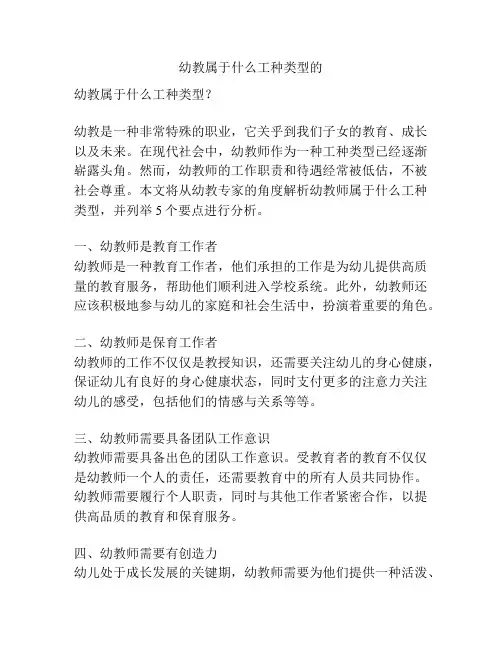 幼教属于什么工种类型的

幼教属于什么工种类型？

幼教是一种非常特殊的职业，它关乎到我们子女的教育、成长以及未来。在现代社会中，幼教师作为一种工种类型已经逐渐崭露头角。然而，幼教师的工作职责和待遇经常被低估，不被社会尊重。本文将从幼教专家的角度解析幼教师属于什么工种类型，并列举 5 个要点进行分析。

一、幼教师是教育工作者
幼教师是一种教育工作者，他们承担的工作是为幼儿提供高质量的教育服务，帮助他们顺利进入学校系统。此外，幼教师还应该积极地参与幼儿的家庭和社会生活中，扮演着重要的角色。

二、幼教师是保育工作者
幼教师的工作不仅仅是教授知识，还需要关注幼儿的身心健康，保证幼儿有良好的身心健康状态，同时支付更多的注意力关注幼儿的感受，包括他们的情感与关系等等。

三、幼教师需要具备团队工作意识
幼教师需要具备出色的团队工作意识。受教育者的教育不仅仅是幼教师一个人的责任，还需要教育中的所有人员共同协作。幼教师需要履行个人职责，同时与其他工作者紧密合作，以提供高品质的教育和保育服务。

四、幼教师需要有创造力
幼儿处于成长发展的关键期，幼教师需要为他们提供一种活泼、